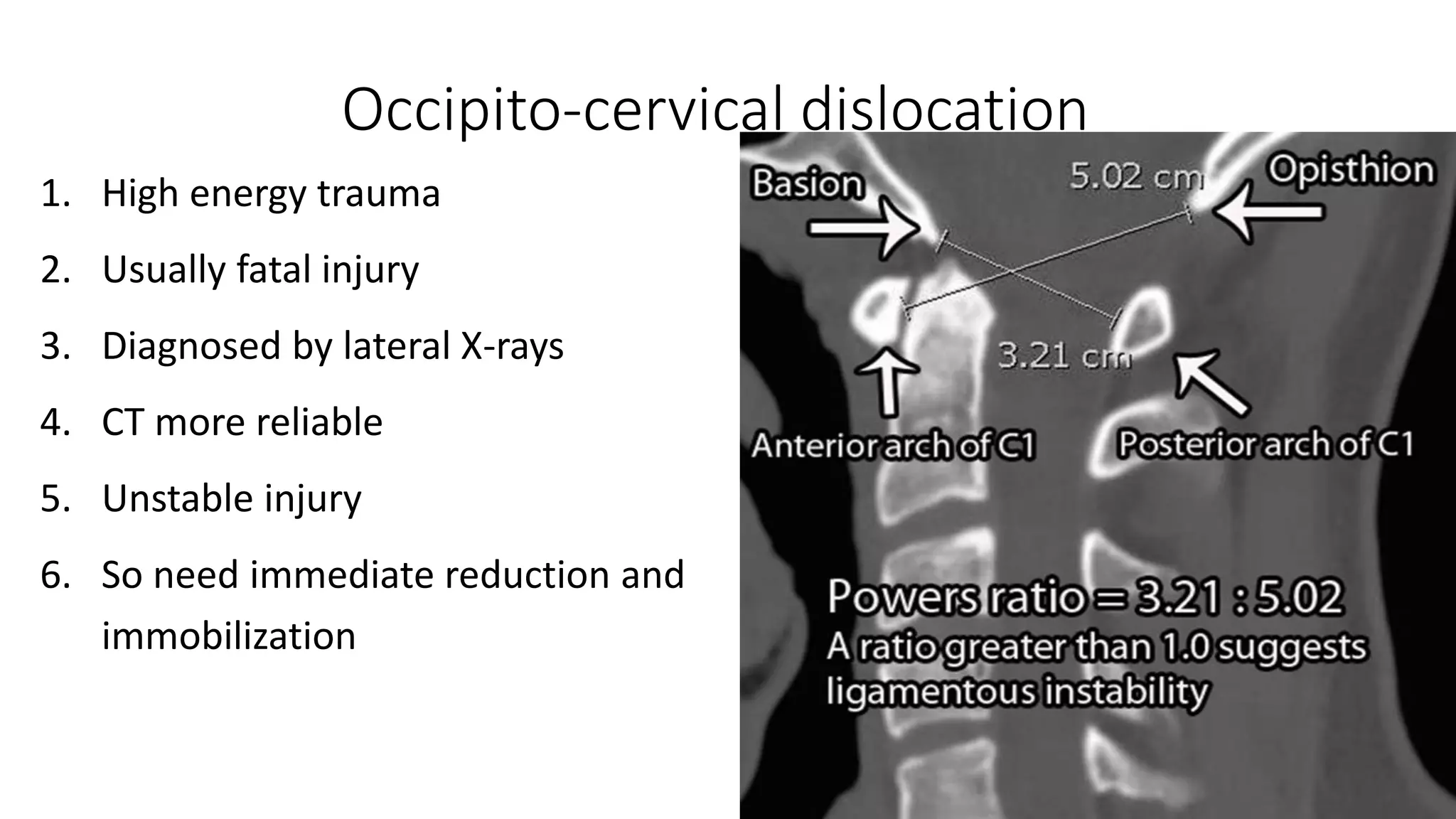 Occipito-cervical dislocation

1. High energy trauma
2. Usually fatal injury
3. Diagnosed by lateral X-rays
4. CT more reliable
5. Unstable injury
6. So need immediate reduction and immobilization

Basion

5.02 cm

Opisthion

3.21 cm

Anterior arch of C1

Posterior arch of C1

Powers ratio = 3.21 : 5.02
A ratio greater than 1.0 suggests ligamentous instability